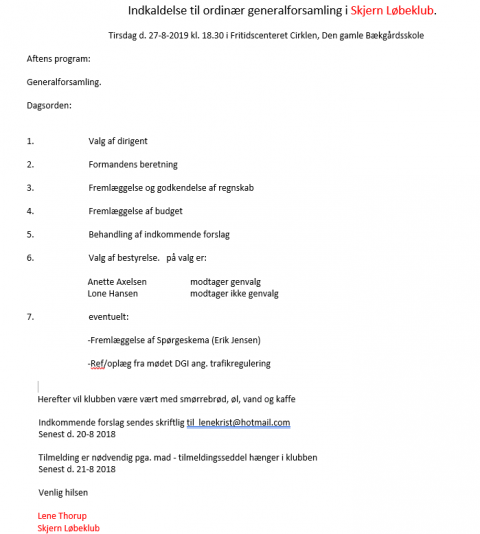 Indkaldelse til ordinær generalforsamling i Skjern Løbeklub.

Tirsdag d. 27-8-2019 kl. 18.30 i Fritidscenteret Cirklen, Den gamle Bækgårdsskole

Aftens program:

Generalforsamling.

Dagsorden:

1. Valg af dirigent

2. Formandens beretning

3. Fremlæggelse og godkendelse af regnskab

4. Fremlæggelse af budget

5. Behandling af indkommende forslag

6. Valg af bestyrelse. på valg er:

Anette Axelsen modtager genvalg
Lone Hansen modtager ikke genvalg

7. eventuelt:

-Fremlæggelse af Spørgeskema (Erik Jensen)

-Ref/oplæg fra mødet DGI ang. trafikregulering

Herefter vil klubben være vært med smørrebrød, øl, vand og kaffe

Indkommende forslag sendes skriftlig til lenekrist@hotmail.com
Senest d. 20-8 2018

Tilmelding er nødvendig pga. mad - tilmeldingsseddel hænger i klubben
Senest d. 21-8 2018

Venlig hilsen

Lene Thorup
Skjern Løbeklub